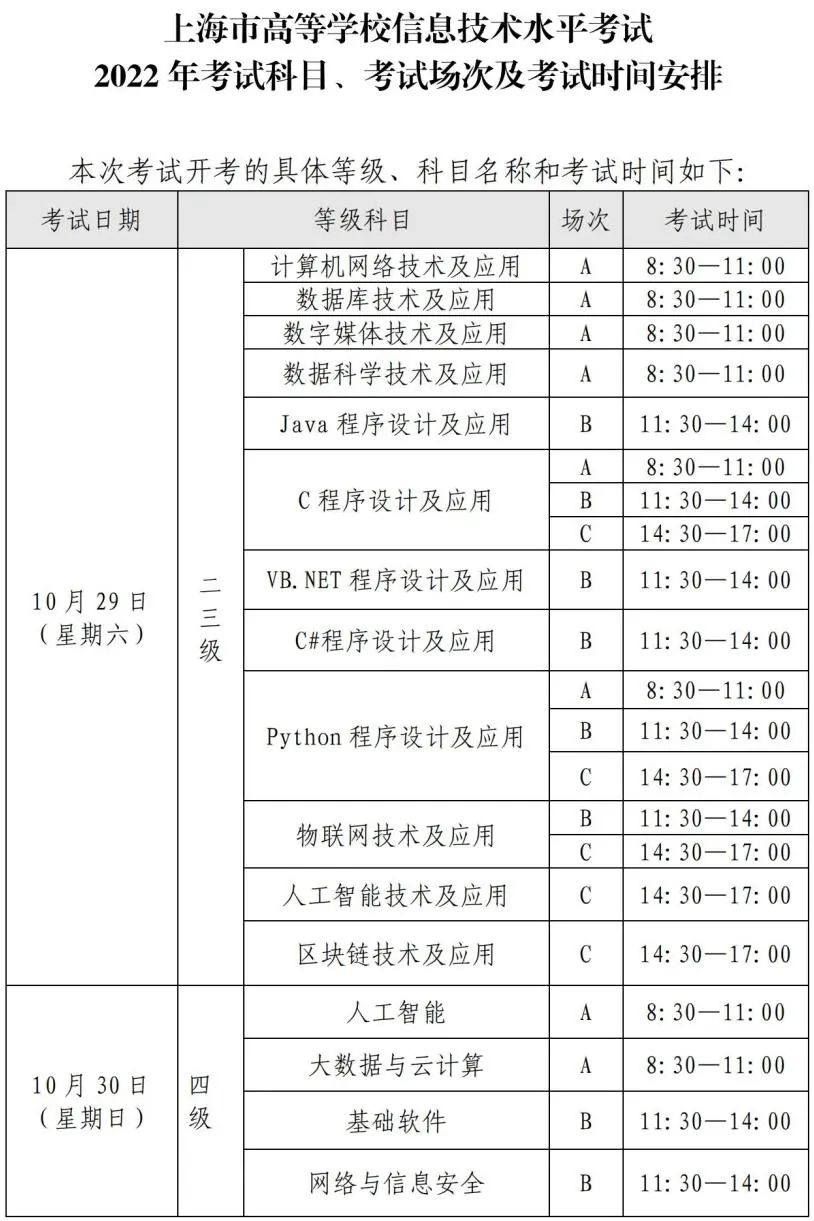 上海市高等学校信息技术水平考试
2022 年考试科目、考试场次及考试时间安排

本次考试开考的具体等级、科目名称和考试时间如下:

| 考试日期 | 等级科目 | | 场次 | 考试时间 |
|---|---|---|---|---|
| 10 月 29 日（星期六） | 二三级 | 计算机网络技术及应用 | A | 8:30—11:00 |
| | | 数据库技术及应用 | A | 8:30—11:00 |
| | | 数字媒体技术及应用 | A | 8:30—11:00 |
| | | 数据科学技术及应用 | A | 8:30—11:00 |
| | | Java 程序设计及应用 | B | 11:30—14:00 |
| | | C 程序设计及应用 | A | 8:30—11:00 |
| | | | B | 11:30—14:00 |
| | | | C | 14:30—17:00 |
| | | VB.NET 程序设计及应用 | B | 11:30—14:00 |
| | | C#程序设计及应用 | B | 11:30—14:00 |
| | | Python 程序设计及应用 | A | 8:30—11:00 |
| | | | B | 11:30—14:00 |
| | | | C | 14:30—17:00 |
| | | 物联网技术及应用 | B | 11:30—14:00 |
| | | | C | 14:30—17:00 |
| | | 人工智能技术及应用 | C | 14:30—17:00 |
| | | 区块链技术及应用 | C | 14:30—17:00 |
| 10 月 30 日（星期日） | 四级 | 人工智能 | A | 8:30—11:00 |
| | | 大数据与云计算 | A | 8:30—11:00 |
| | | 基础软件 | B | 11:30—14:00 |
| | | 网络与信息安全 | B | 11:30—14:00 |